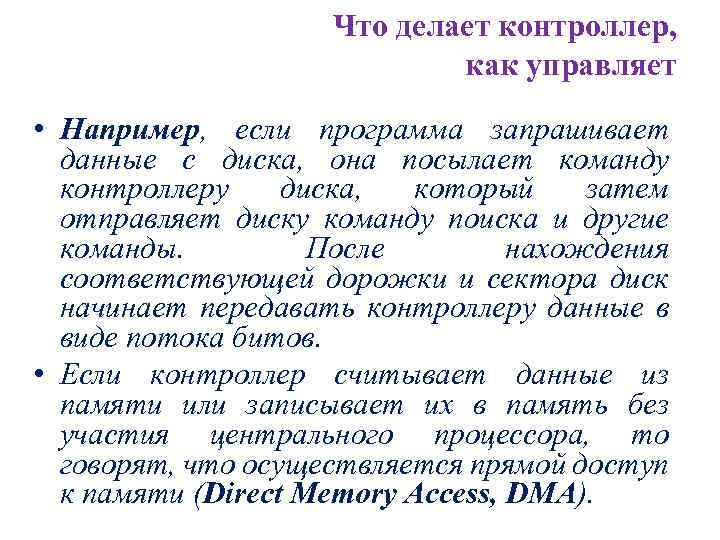 Что делает контроллер, как управляет

• Например, если программа запрашивает данные с диска, она посылает команду контроллеру диска, который затем отправляет диску команду поиска и другие команды. После нахождения соответствующей дорожки и сектора диск начинает передавать контроллеру данные в виде потока битов.

• Если контроллер считывает данные из памяти или записывает их в память без участия центрального процессора, то говорят, что осуществляется прямой доступ к памяти (Direct Memory Access, DMA).